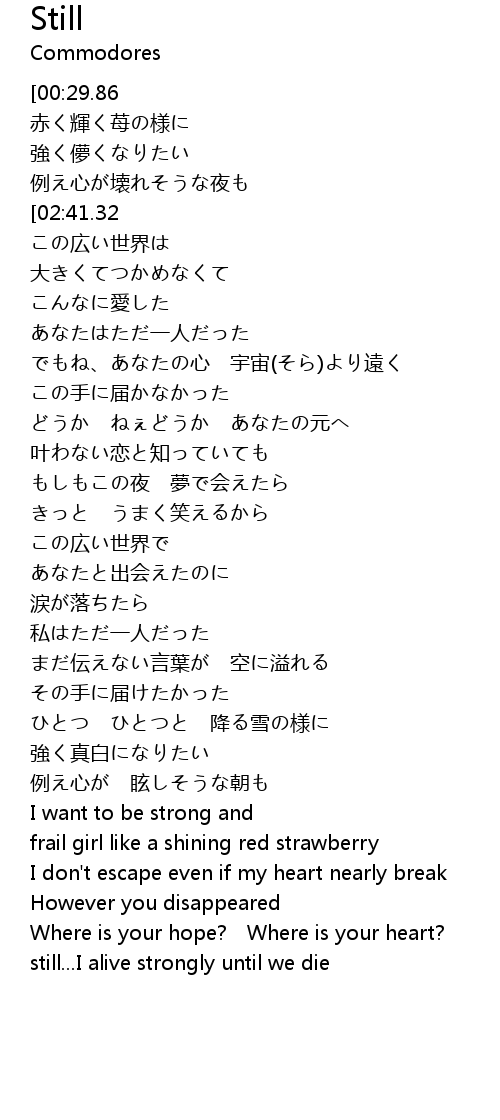 Still
Commodores

[00:29.86
赤く輝く苺の様に
強く儚くなりたい
例え心が壊れそうな夜も
[02:41.32
この広い世界は
大きくてつかめなくて
こんなに愛した
あなたはただ一人だった
でもね、あなたの心　宇宙(そら)より遠く
この手に届かなかった
どうか　ねぇどうか　あなたの元へ
叶わない恋と知っていても
もしもこの夜　夢で会えたら
きっと　うまく笑えるから
この広い世界で
あなたと出会えたのに
涙が落ちたら
私はただ一人だった
まだ伝えない言葉が　空に溢れる
その手に届けたかった
ひとつ　ひとつと　降る雪の様に
強く真白になりたい
例え心が　眩しそうな朝も
I want to be strong and
frail girl like a shining red strawberry
I don't escape even if my heart nearly break
However you disappeared
Where is your hope?　Where is your heart?
still...I alive strongly until we die